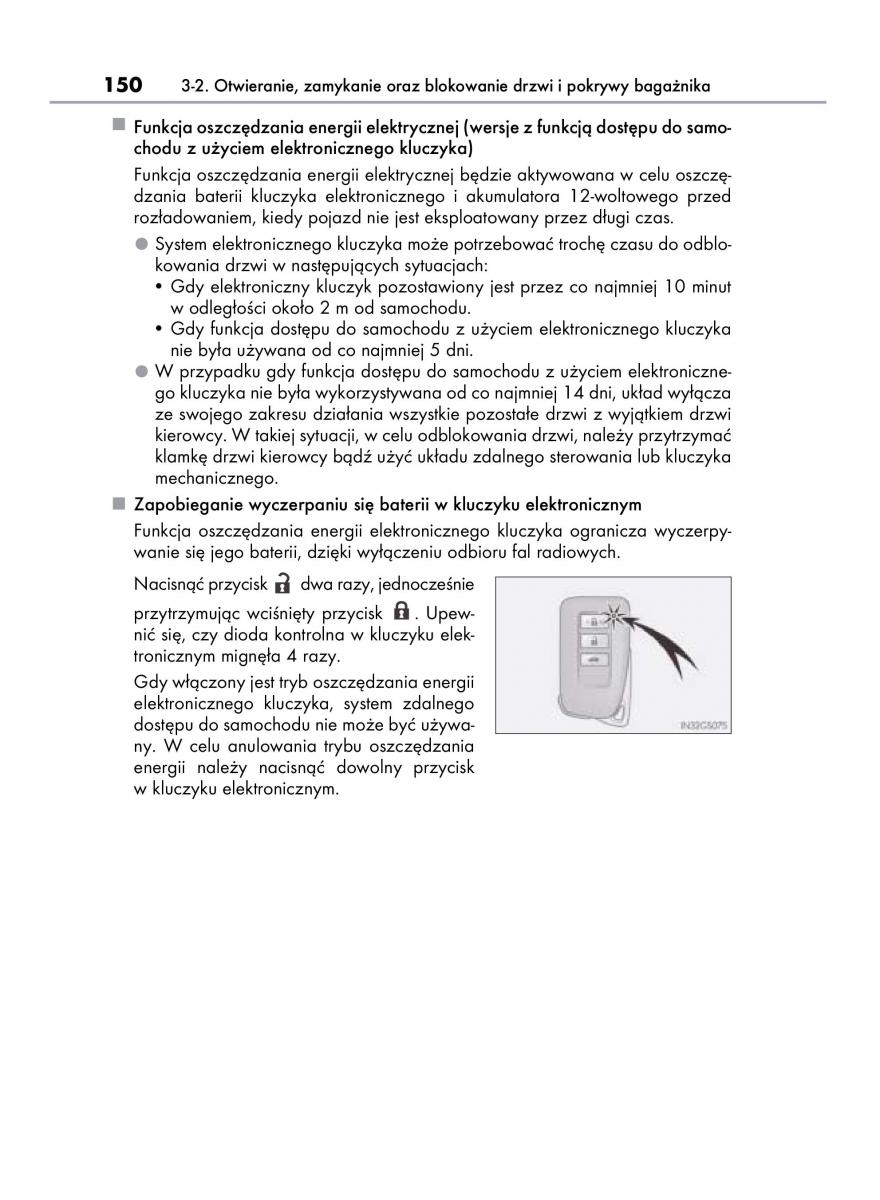 150 3-2. Otwieranie, zamykanie oraz blokowanie drzwi i pokrywy bagażnika

■ Funkcja oszczędzania energii elektrycznej (wersje z funkcją dostępu do samochodu z użyciem elektronicznego kluczyka)

Funkcja oszczędzania energii elektrycznej będzie aktywowana w celu oszczędzania baterii kluczyka elektronicznego i akumulatora 12-woltowego przed rozładowaniem, kiedy pojazd nie jest eksploatowany przez długi czas.

● System elektronicznego kluczyka może potrzebować trochę czasu do odblokowania drzwi w następujących sytuacjach:
• Gdy elektroniczny kluczyk pozostawiony jest przez co najmniej 10 minut w odległości około 2 m od samochodu.
• Gdy funkcja dostępu do samochodu z użyciem elektronicznego kluczyka nie była używana od co najmniej 5 dni.

● W przypadku gdy funkcja dostępu do samochodu z użyciem elektronicznego kluczyka nie była wykorzystywana od co najmniej 14 dni, układ wyłącza ze swojego zakresu działania wszystkie pozostałe drzwi z wyjątkiem drzwi kierowcy. W takiej sytuacji, w celu odblokowania drzwi, należy przytrzymać klamkę drzwi kierowcy bądź użyć układu zdalnego sterowania lub kluczyka mechanicznego.

■ Zapobieganie wyczerpaniu się baterii w kluczyku elektronicznym

Funkcja oszczędzania energii elektronicznego kluczyka ogranicza wyczerpywanie się jego baterii, dzięki wyłączeniu odbioru fal radiowych.

Nacisnąć przycisk dwa razy, jednocześnie przytrzymując wciśnięty przycisk . Upewnić się, czy dioda kontrolna w kluczyku elektronicznym mignęła 4 razy.

Gdy włączony jest tryb oszczędzania energii elektronicznego kluczyka, system zdalnego dostępu do samochodu nie może być używany. W celu anulowania trybu oszczędzania energii należy nacisnąć dowolny przycisk w kluczyku elektronicznym.

IN32G5075